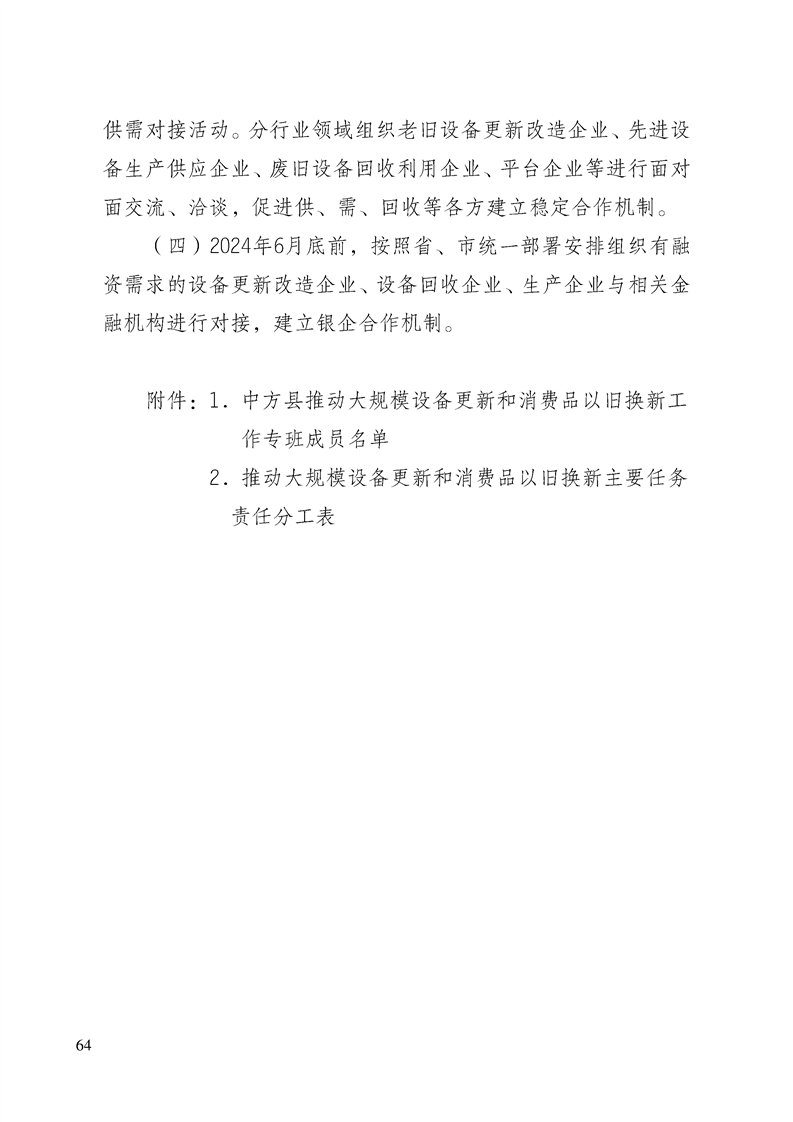 供需对接活动。分行业领域组织老旧设备更新改造企业、先进设备生产供应企业、废旧设备回收利用企业、平台企业等进行面对面交流、洽谈，促进供、需、回收等各方建立稳定合作机制。

（四）2024年6月底前，按照省、市统一部署安排组织有融资需求的设备更新改造企业、设备回收企业、生产企业与相关金融机构进行对接，建立银企合作机制。

附件：1．中方县推动大规模设备更新和消费品以旧换新工作专班成员名单

2．推动大规模设备更新和消费品以旧换新主要任务责任分工表

64